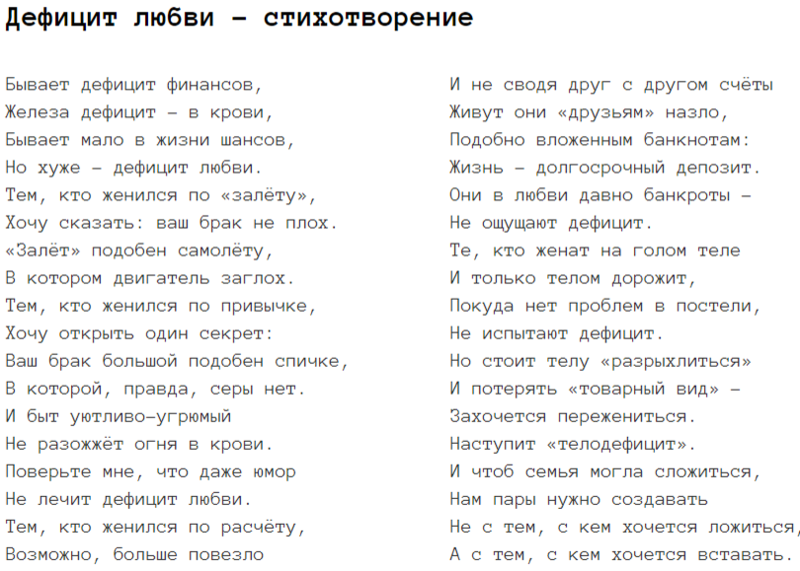 Дефицит любви – стихотворение

Бывает дефицит финансов,
Железа дефицит – в крови,
Бывает мало в жизни шансов,
Но хуже – дефицит любви.
Тем, кто женился по «залёту»,
Хочу сказать: ваш брак не плох.
«Залёт» подобен самолёту,
В котором двигатель заглох.
Тем, кто женился по привычке,
Хочу открыть один секрет:
Ваш брак большой подобен спичке,
В которой, правда, серы нет.
И быт уютливо-угрюмый
Не разожжёт огня в крови.
Поверьте мне, что даже юмор
Не лечит дефицит любви.
Тем, кто женился по расчёту,
Возможно, больше повезло

И не сводя друг с другом счёты
Живут они «друзьям» назло,
Подобно вложенным банкнотам:
Жизнь – долгосрочный депозит.
Они в любви давно банкроты –
Не ощущают дефицит.
Те, кто женат на голом теле
И только телом дорожит,
Покуда нет проблем в постели,
Не испытают дефицит.
Но стоит телу «разрыхлиться»
И потерять «товарный вид» –
Захочется пережениться.
Наступит «телодефицит».
И чтоб семья могла сложиться,
Нам пары нужно создавать
Не с тем, с кем хочется ложиться,
А с тем, с кем хочется вставать.